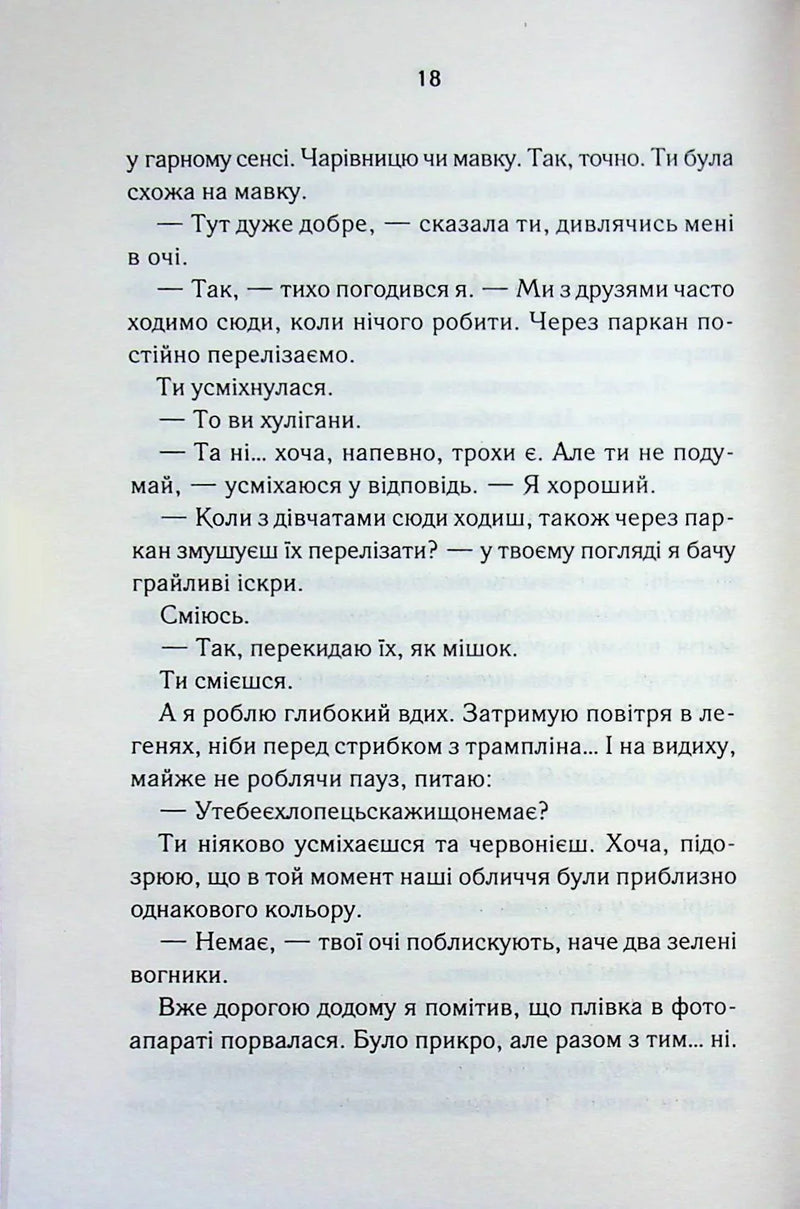 18

у гарному сенсі. Чарівницю чи мавку. Так, точно. Ти була схожа на мавку.

— Тут дуже добре, — сказала ти, дивлячись мені в очі.

— Так, — тихо погодився я. — Ми з друзями часто ходимо сюди, коли нічого робити. Через паркан постійно перелізаємо.

Ти усміхнулася.

— То ви хулігани.

— Та ні... хоча, напевно, трохи є. Але ти не подумай, — усміхаюся у відповідь. — Я хороший.

— Коли з дівчатами сюди ходиш, також через паркан змушуєш їх перелізати? — у твоєму погляді я бачу грайливі іскри.

Сміюсь.

— Так, перекидаю їх, як мішок.

Ти смієшся.

А я роблю глибокий вдих. Затримую повітря в легенях, ніби перед стрибком з трампліна... І на видиху, майже не роблячи пауз, питаю:

— Утебеєхлопецьскажищонемає?

Ти ніяково усміхаєшся та червонієш. Хоча, підозрюю, що в той момент наші обличчя були приблизно однакового кольору.

— Немає, — твої очі поблискують, наче два зелені вогники.

Вже дорогою додому я помітив, що плівка в фотоапараті порвалася. Було прикро, але разом з тим... ні.